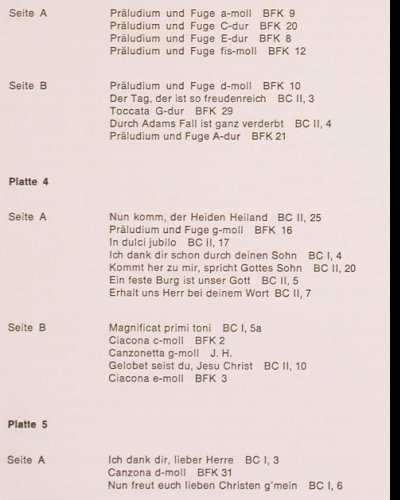 Seite A

Präludium und Fuge a-moll BFK 9
Präludium und Fuge C-dur BFK 20
Präludium und Fuge E-dur BFK 8
Präludium und Fuge fis-moll BFK 12

Seite B

Präludium und Fuge d-moll BFK 10
Der Tag, der ist so freudenreich BC II, 3
Toccata G-dur BFK 29
Durch Adams Fall ist ganz verderbt BC II, 4
Präludium und Fuge A-dur BFK 21

Platte 4

Seite A

Nun komm, der Heiden Heiland BC II, 25
Präludium und Fuge g-moll BFK 16
In dulci jubilo BC II, 17
Ich dank dir schon durch deinen Sohn BC I, 4
Kommt her zu mir, spricht Gottes Sohn BC II, 20
Ein feste Burg ist unser Gott BC II, 5
Erhalt uns Herr bei deinem Wort BC II, 7

Seite B

Magnificat primi toni BC I, 5a
Ciacona c-moll BFK 2
Canzonetta g-moll J. H.
Gelobet seist du, Jesu Christ BC II, 10
Ciacona e-moll BFK 3

Platte 5

Seite A

Ich dank dir, lieber Herre BC I, 3
Canzona d-moll BFK 31
Nun freut euch lieben Christen g'mein BC I, 6